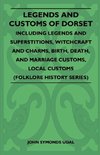 LEGENDS AND CUSTOMS OF DORSET

INCLUDING LEGENDS AND SUPERSTITIONS, WITCHCRAFT AND CHARMS, BIRTH, DEATH, AND MARRIAGE CUSTOMS, LOCAL CUSTOMS (FOLKLORE HISTORY SERIES)

JOHN SYMONDS UDAL